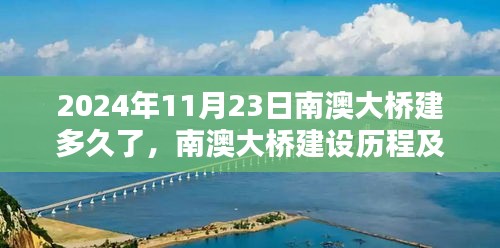 2024年11月23日南澳大桥建多久了，南澳大桥建设历程及